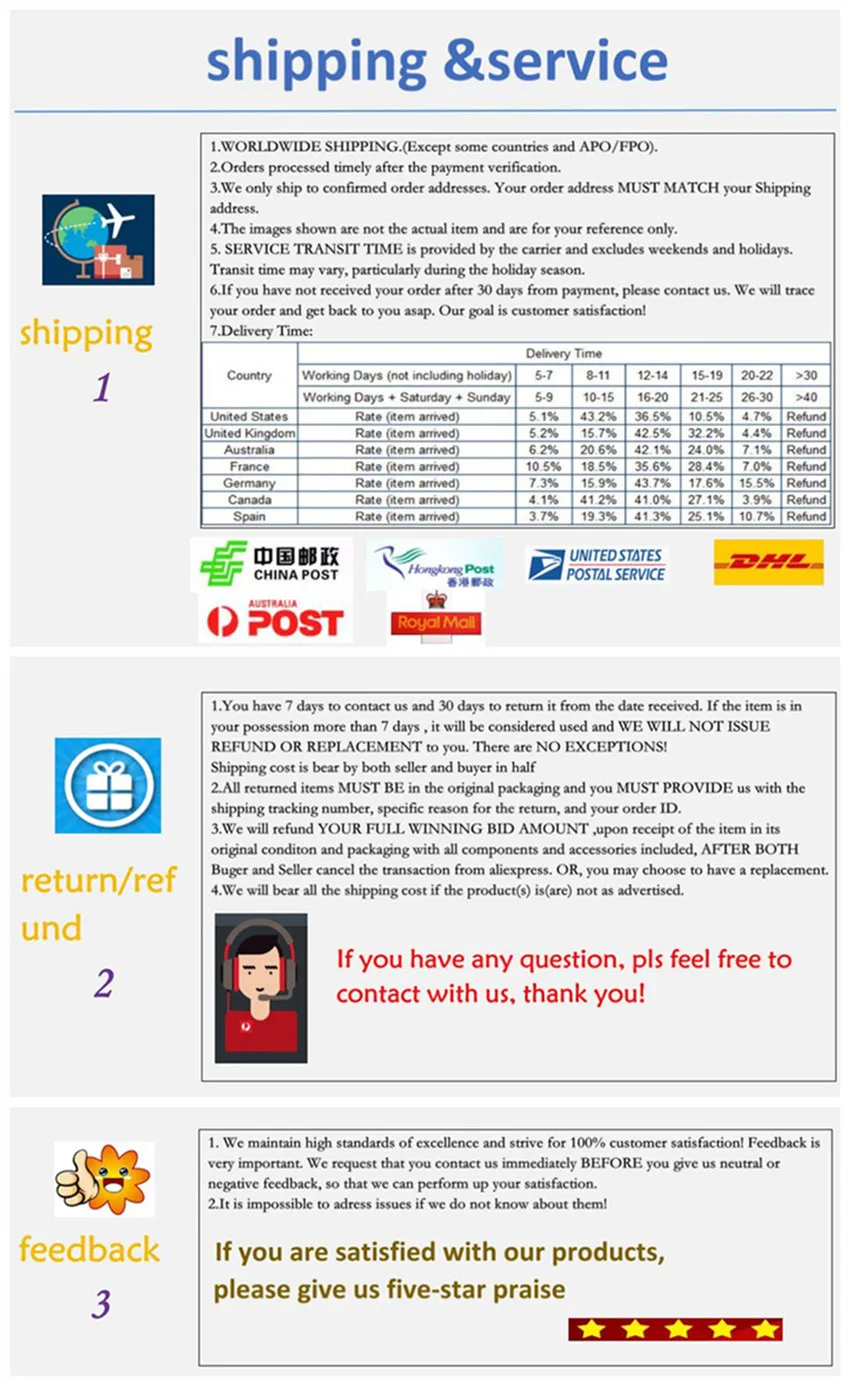 shipping &service

shipping
1

1.WORLDWIDE SHIPPING.(Except some countries and APO/FPO).
2.Orders processed timely after the payment verification.
3.We only ship to confirmed order addresses. Your order address MUST MATCH your Shipping address.
4.The images shown are not the actual item and are for your reference only.
5. SERVICE TRANSIT TIME is provided by the carrier and excludes weekends and holidays. Transit time may vary, particularly during the holiday season.
6.If you have not received your order after 30 days from payment, please contact us. We will trace your order and get back to you asap. Our goal is customer satisfaction!
7.Delivery Time:

| Country | Delivery Time | | | | | | |
|---|---|---|---|---|---|---|---|
| | Working Days (not including holiday) | 5-7 | 8-11 | 12-14 | 15-19 | 20-22 | >30 |
| | Working Days + Saturday + Sunday | 5-9 | 10-15 | 16-20 | 21-25 | 26-30 | >40 |
| United States | Rate (item arrived) | 5.1% | 43.2% | 36.5% | 10.5% | 4.7% | Refund |
| United Kingdom | Rate (item arrived) | 5.2% | 15.7% | 42.5% | 32.2% | 4.4% | Refund |
| Australia | Rate (item arrived) | 6.2% | 20.6% | 42.1% | 24.0% | 7.1% | Refund |
| France | Rate (item arrived) | 10.5% | 18.5% | 35.6% | 28.4% | 7.0% | Refund |
| Germany | Rate (item arrived) | 7.3% | 15.9% | 43.7% | 17.6% | 15.5% | Refund |
| Canada | Rate (item arrived) | 4.1% | 41.2% | 41.0% | 27.1% | 3.9% | Refund |
| Spain | Rate (item arrived) | 3.7% | 19.3% | 41.3% | 25.1% | 10.7% | Refund |

中国邮政 CHINA POST
Hongkong Post 香港郵政
UNITED STATES POSTAL SERVICE
DHL
AUSTRALIA POST
Royal Mail

return/refund
2

1.You have 7 days to contact us and 30 days to return it from the date received. If the item is in your possession more than 7 days , it will be considered used and WE WILL NOT ISSUE REFUND OR REPLACEMENT to you. There are NO EXCEPTIONS!
Shipping cost is bear by both seller and buyer in half
2.All returned items MUST BE in the original packaging and you MUST PROVIDE us with the shipping tracking number, specific reason for the return, and your order ID.
3.We will refund YOUR FULL WINNING BID AMOUNT ,upon receipt of the item in its original conditon and packaging with all components and accessories included, AFTER BOTH Buger and Seller cancel the transaction from aliexpress. OR, you may choose to have a replacement.
4.We will bear all the shipping cost if the product(s) is(are) not as advertised.

If you have any question, pls feel free to contact with us, thank you!

feedback
3

1. We maintain high standards of excellence and strive for 100% customer satisfaction! Feedback is very important. We request that you contact us immediately BEFORE you give us neutral or negative feedback, so that we can perform up your satisfaction.
2.It is impossible to adress issues if we do not know about them!

If you are satisfied with our products, please give us five-star praise